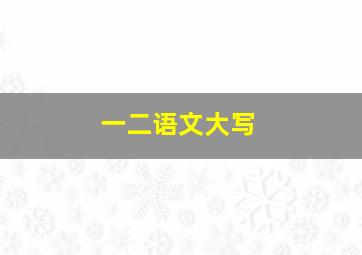 一二语文大写